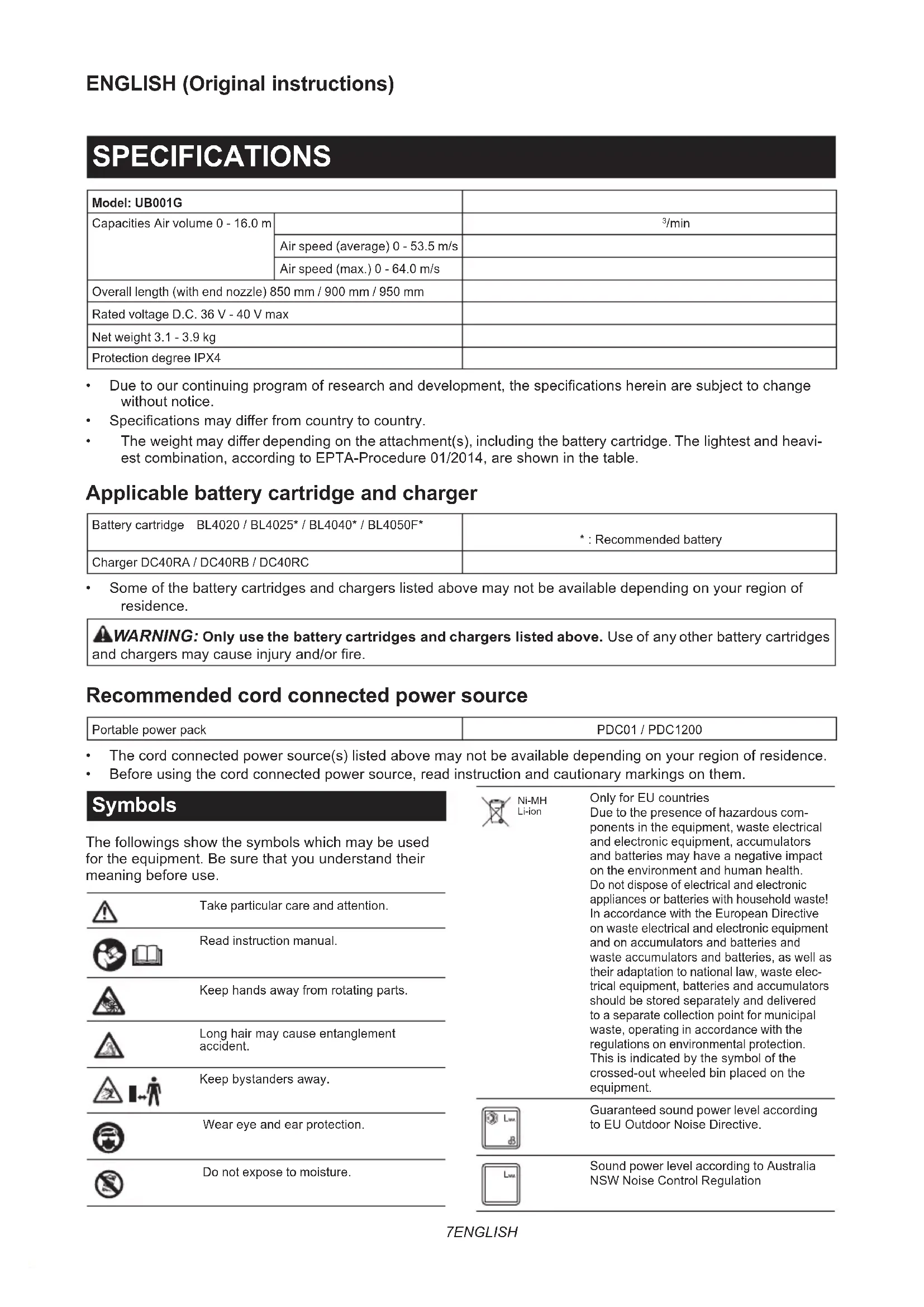 ENGLISH (Original instructions)

SPECIFICATIONS

| Model: UB001G | | |
|---|---|---|
| Capacities Air volume 0 - 16.0 m | | $^3$/min |
| | Air speed (average) 0 - 53.5 m/s | |
| | Air speed (max.) 0 - 64.0 m/s | |
| Overall length (with end nozzle) 850 mm / 900 mm / 950 mm | | |
| Rated voltage D.C. 36 V - 40 V max | | |
| Net weight 3.1 - 3.9 kg | | |
| Protection degree IPX4 | | |

• Due to our continuing program of research and development, the specifications herein are subject to change without notice.
• Specifications may differ from country to country.
• The weight may differ depending on the attachment(s), including the battery cartridge. The lightest and heaviest combination, according to EPTA-Procedure 01/2014, are shown in the table.

Applicable battery cartridge and charger

| Battery cartridge BL4020 / BL4025* / BL4040* / BL4050F* | * : Recommended battery |
|---|---|
| Charger DC40RA / DC40RB / DC40RC | |

• Some of the battery cartridges and chargers listed above may not be available depending on your region of residence.

WARNING: Only use the battery cartridges and chargers listed above. Use of any other battery cartridges and chargers may cause injury and/or fire.

Recommended cord connected power source

| Portable power pack | PDC01 / PDC1200 |
|---|---|

• The cord connected power source(s) listed above may not be available depending on your region of residence.
• Before using the cord connected power source, read instruction and cautionary markings on them.

Symbols

The followings show the symbols which may be used for the equipment. Be sure that you understand their meaning before use.

Take particular care and attention.

Read instruction manual.

Keep hands away from rotating parts.

Long hair may cause entanglement accident.

Keep bystanders away.

Wear eye and ear protection.

Do not expose to moisture.

Ni-MH
Li-ion

Only for EU countries
Due to the presence of hazardous components in the equipment, waste electrical and electronic equipment, accumulators and batteries may have a negative impact on the environment and human health.
Do not dispose of electrical and electronic appliances or batteries with household waste!
In accordance with the European Directive on waste electrical and electronic equipment and on accumulators and batteries and waste accumulators and batteries, as well as their adaptation to national law, waste electrical equipment, batteries and accumulators should be stored separately and delivered to a separate collection point for municipal waste, operating in accordance with the regulations on environmental protection.
This is indicated by the symbol of the crossed-out wheeled bin placed on the equipment.

$L_{WA}$ dB

Guaranteed sound power level according to EU Outdoor Noise Directive.

$L_{WA}$

Sound power level according to Australia NSW Noise Control Regulation

7ENGLISH